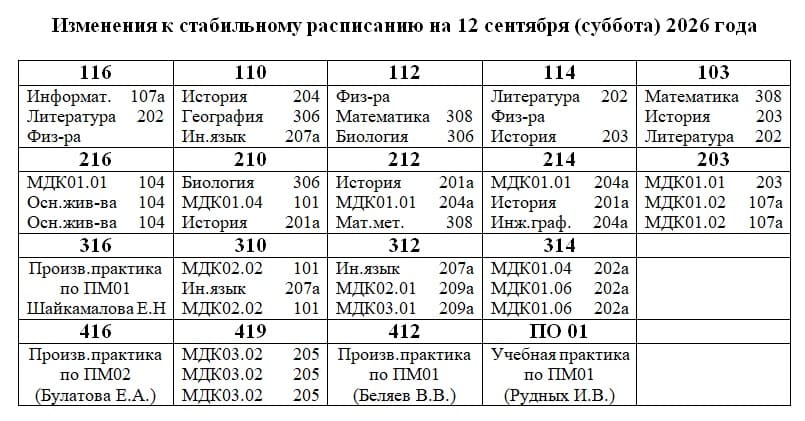 Изменения к стабильному расписанию на 12 сентября (суббота) 2026 года

| 116 | 110 | 112 | 114 | 103 |
|---|---|---|---|---|
| Информат. 107а Литература 202 Физ-ра | История 204 География 306 Ин.язык 207а | Физ-ра Математика 308 Биология 306 | Литература 202 Физ-ра История 203 | Математика 308 История 203 Литература 202 |
| 216 | 210 | 212 | 214 | 203 |
| МДК01.01 104 Осн.жив-ва 104 Осн.жив-ва 104 | Биология 306 МДК01.04 101 История 201а | История 201а МДК01.01 204а Мат.мет. 308 | МДК01.01 204а История 201а Инж.граф. 204а | МДК01.01 203 МДК01.02 107а МДК01.02 107а |
| 316 | 310 | 312 | 314 | |
| Произв.практика по ПМ01 Шайкамалова Е.Н | МДК02.02 101 Ин.язык 207а МДК02.02 101 | Ин.язык 207а МДК02.01 209а МДК03.01 209а | МДК01.04 202а МДК01.06 202а МДК01.06 202а | |
| 416 | 419 | 412 | ПО 01 | |
| Произв.практика по ПМ02 (Булатова Е.А.) | МДК03.02 205 МДК03.02 205 МДК03.02 205 | Произв.практика по ПМ01 (Беляев В.В.) | Учебная практика по ПМ01 (Рудных И.В.) | |